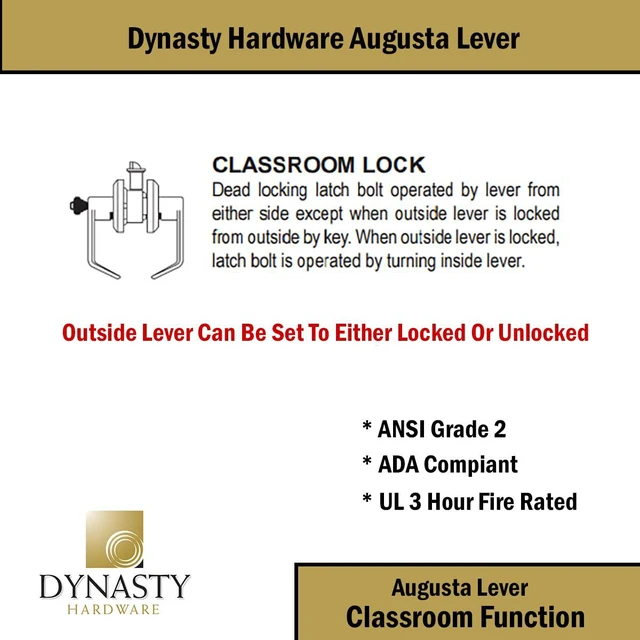 Dynasty Hardware Augusta Lever

CLASSROOM LOCK

Dead locking latch bolt operated by lever from either side except when outside lever is locked from outside by key. When outside lever is locked, latch bolt is operated by turning inside lever.

Outside Lever Can Be Set To Either Locked Or Unlocked

* ANSI Grade 2
* ADA Compiant
* UL 3 Hour Fire Rated

DYNASTY
HARDWARE

Augusta Lever
Classroom Function